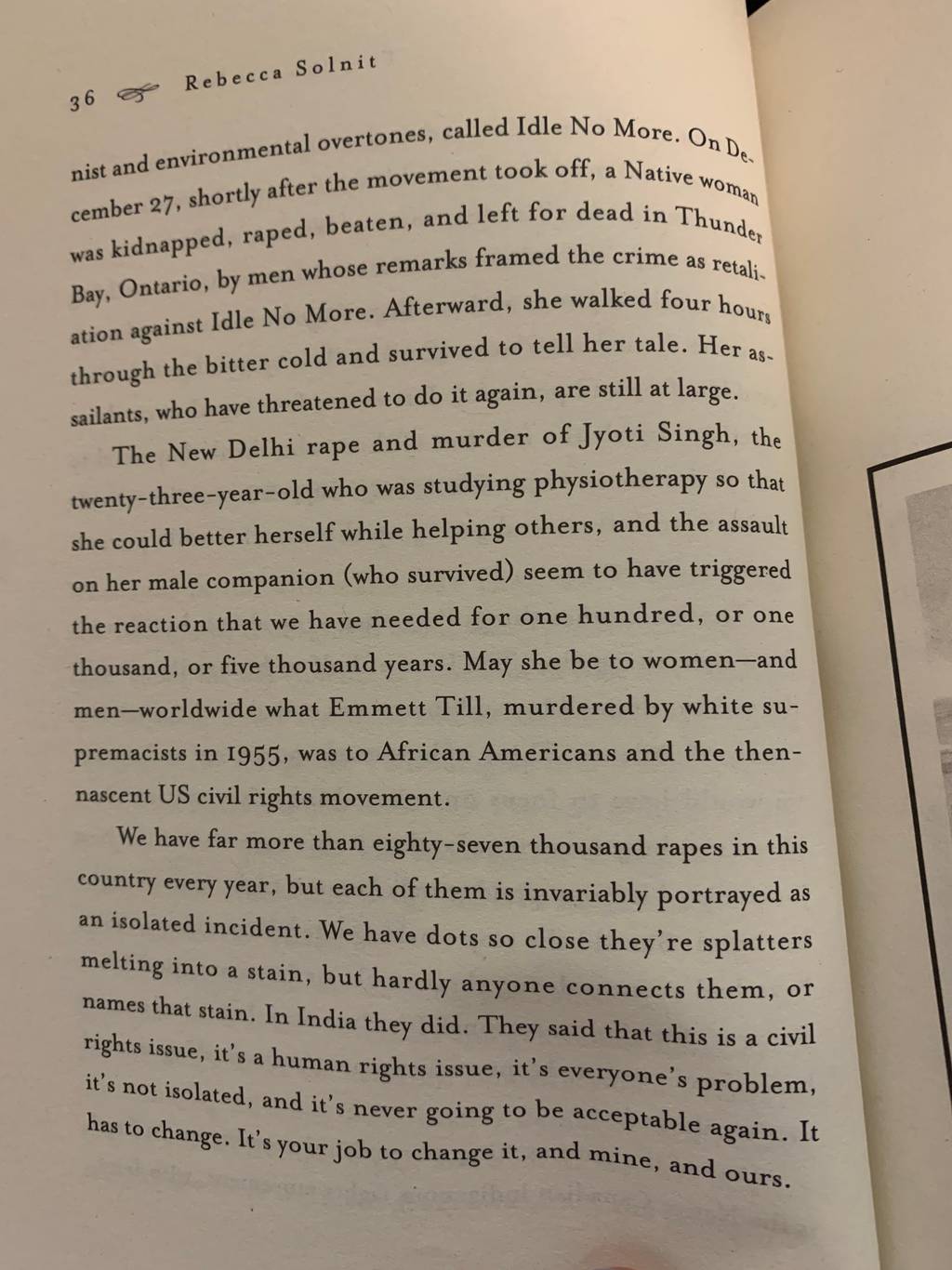 36 Rebecca Solnit

nist and environmental overtones, called Idle No More. On December 27, shortly after the movement took off, a Native woman was kidnapped, raped, beaten, and left for dead in Thunder Bay, Ontario, by men whose remarks framed the crime as retaliation against Idle No More. Afterward, she walked four hours through the bitter cold and survived to tell her tale. Her assailants, who have threatened to do it again, are still at large.

The New Delhi rape and murder of Jyoti Singh, the twenty-three-year-old who was studying physiotherapy so that she could better herself while helping others, and the assault on her male companion (who survived) seem to have triggered the reaction that we have needed for one hundred, or one thousand, or five thousand years. May she be to women—and men—worldwide what Emmett Till, murdered by white supremacists in 1955, was to African Americans and the then-nascent US civil rights movement.

We have far more than eighty-seven thousand rapes in this country every year, but each of them is invariably portrayed as an isolated incident. We have dots so close they're splatters melting into a stain, but hardly anyone connects them, or names that stain. In India they did. They said that this is a civil rights issue, it's a human rights issue, it's everyone's problem, it's not isolated, and it's never going to be acceptable again. It has to change. It's your job to change it, and mine, and ours.